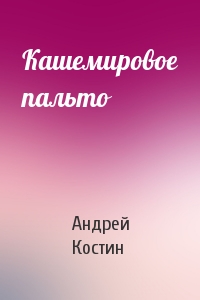 Кашемировое пальто

Андрей Костин